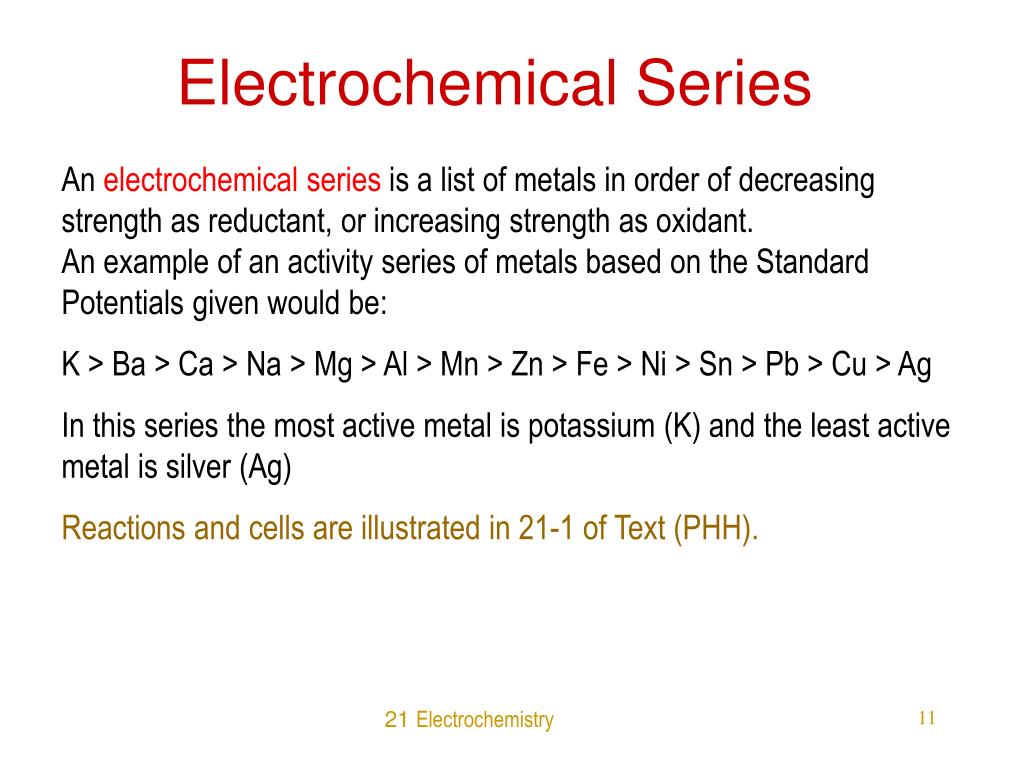 Electrochemical Series

An electrochemical series is a list of metals in order of decreasing strength as reductant, or increasing strength as oxidant.
An example of an activity series of metals based on the Standard Potentials given would be:

K > Ba > Ca > Na > Mg > Al > Mn > Zn > Fe > Ni > Sn > Pb > Cu > Ag

In this series the most active metal is potassium (K) and the least active metal is silver (Ag)

Reactions and cells are illustrated in 21-1 of Text (PHH).

21 Electrochemistry

11